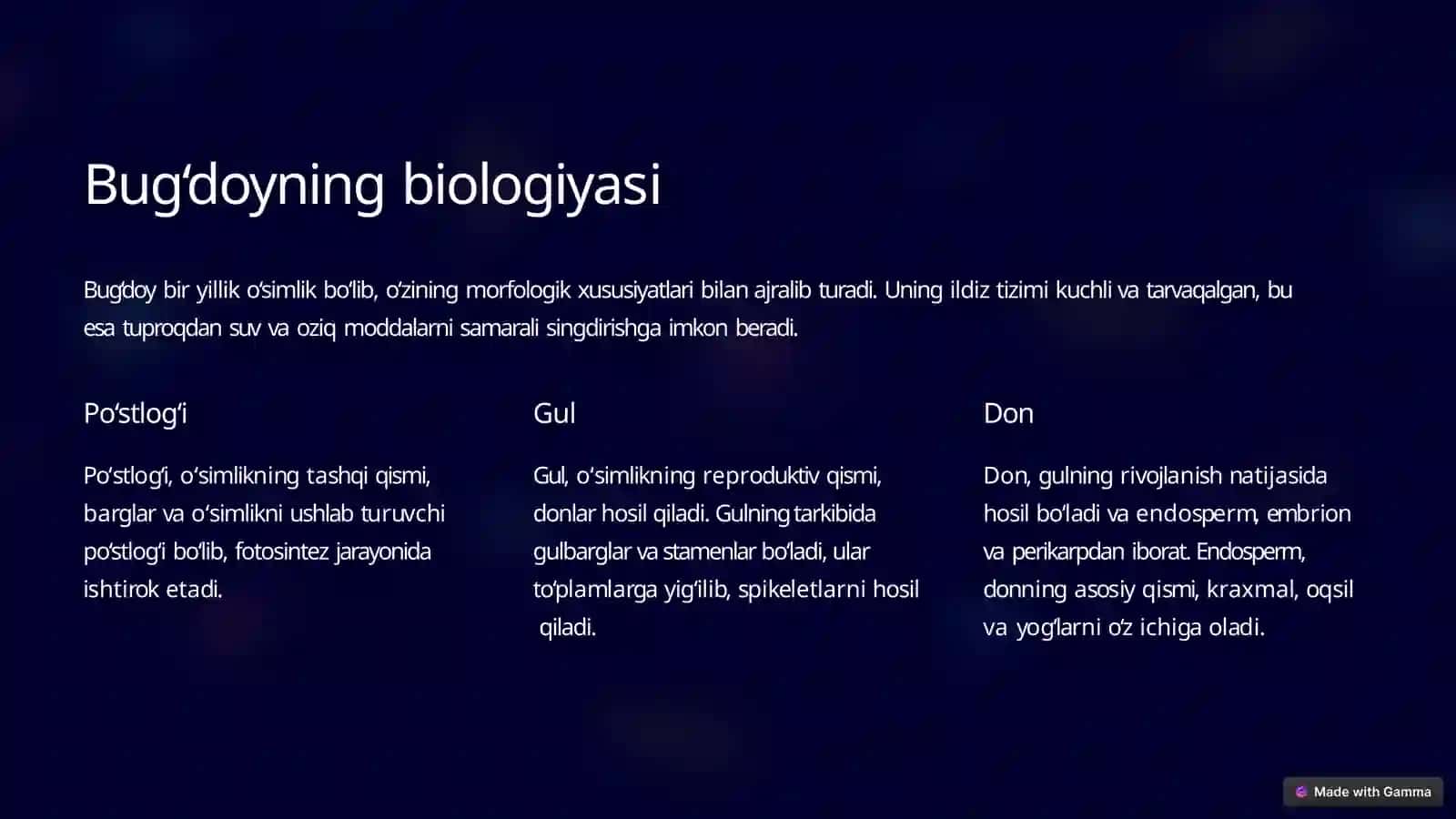 Bug‘doyning biologiyasi

Bug‘doy bir yillik o‘simlik bo‘lib, o‘zining morfologik xususiyatlari bilan ajralib turadi. Uning ildiz tizimi kuchli va tarvaqalgan, bu esa tuproqdan suv va oziq moddalarni samarali singdirishga imkon beradi.

Po‘stlog‘i

Po‘stlog‘i, o‘simlikning tashqi qismi, barglar va o‘simlikni ushlab turuvchi po‘stlog‘i bo‘lib, fotosintez jarayonida ishtirok etadi.

Gul

Gul, o‘simlikning reproduktiv qismi, donlar hosil qiladi. Gulning tarkibida gulbarglar va stamenlar bo‘ladi, ular to‘plamlarga yig‘ilib, spikeletlarni hosil qiladi.

Don

Don, gulning rivojlanish natijasida hosil bo‘ladi va endosperm, embrion va perikarpdan iborat. Endosperm, donning asosiy qismi, kraxmal, oqsil va yog‘larni o‘z ichiga oladi.

Made with Gamma